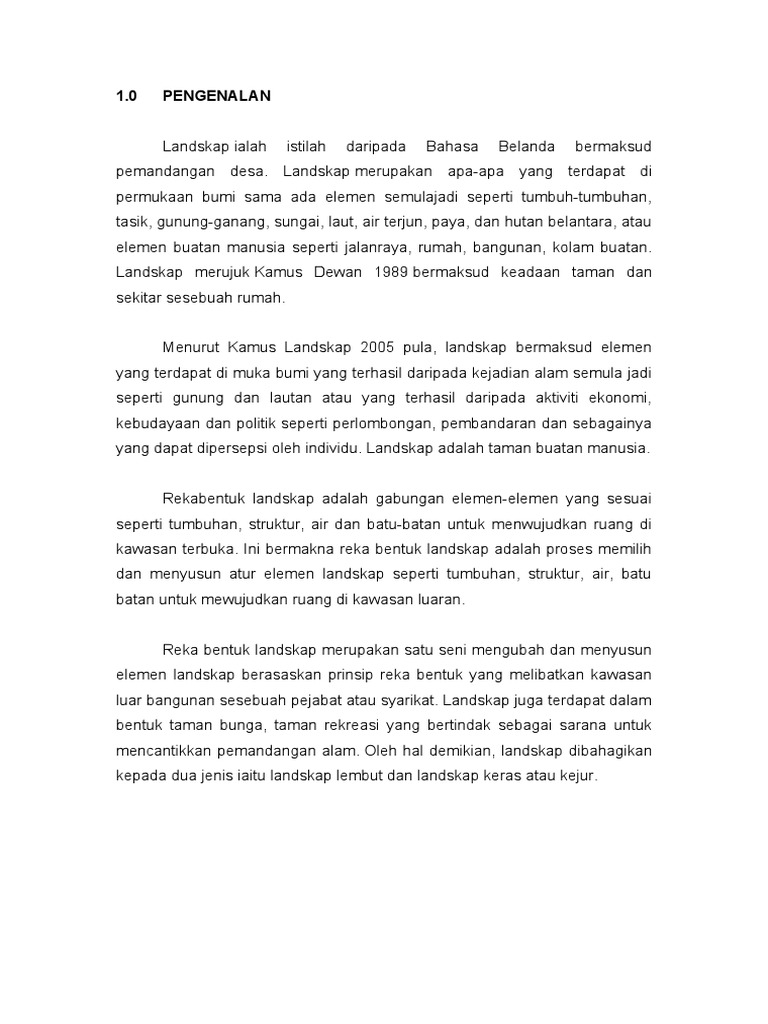 1.0 PENGENALAN

Landskap ialah istilah daripada Bahasa Belanda bermaksud pemandangan desa. Landskap merupakan apa-apa yang terdapat di permukaan bumi sama ada elemen semulajadi seperti tumbuh-tumbuhan, tasik, gunung-ganang, sungai, laut, air terjun, paya, dan hutan belantara, atau elemen buatan manusia seperti jalanraya, rumah, bangunan, kolam buatan. Landskap merujuk Kamus Dewan 1989 bermaksud keadaan taman dan sekitar sesebuah rumah.

Menurut Kamus Landskap 2005 pula, landskap bermaksud elemen yang terdapat di muka bumi yang terhasil daripada kejadian alam semula jadi seperti gunung dan lautan atau yang terhasil daripada aktiviti ekonomi, kebudayaan dan politik seperti perlombongan, pembandaran dan sebagainya yang dapat dipersepsi oleh individu. Landskap adalah taman buatan manusia.

Rekabentuk landskap adalah gabungan elemen-elemen yang sesuai seperti tumbuhan, struktur, air dan batu-batan untuk menwujudkan ruang di kawasan terbuka. Ini bermakna reka bentuk landskap adalah proses memilih dan menyusun atur elemen landskap seperti tumbuhan, struktur, air, batu batan untuk mewujudkan ruang di kawasan luaran.

Reka bentuk landskap merupakan satu seni mengubah dan menyusun elemen landskap berasaskan prinsip reka bentuk yang melibatkan kawasan luar bangunan sesebuah pejabat atau syarikat. Landskap juga terdapat dalam bentuk taman bunga, taman rekreasi yang bertindak sebagai sarana untuk mencantikkan pemandangan alam. Oleh hal demikian, landskap dibahagikan kepada dua jenis iaitu landskap lembut dan landskap keras atau kejur.